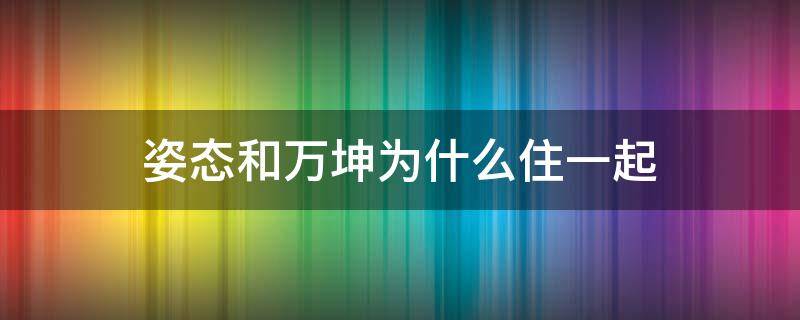 姿态和万坤为什么住一起